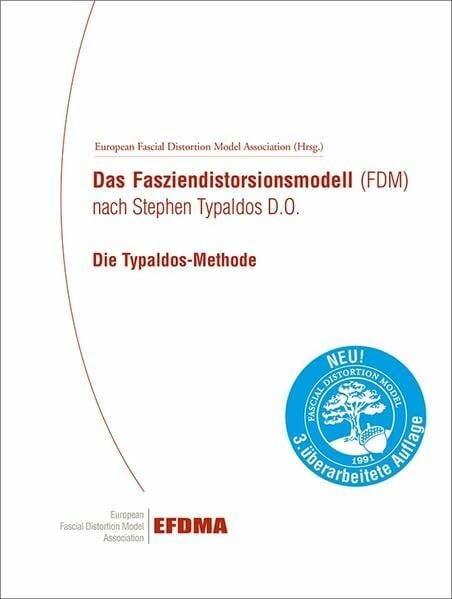 European Fascial Distortion Model Association (Hrsg.)

Das Fasziendistorsionsmodell (FDM) nach Stephen Typaldos D.O.

Die Typaldos-Methode

NEU!
FASCIAL DISTORTION MODEL
1991
3. überarbeitete Auflage

European Fascial Distortion Model Association
EFDMA